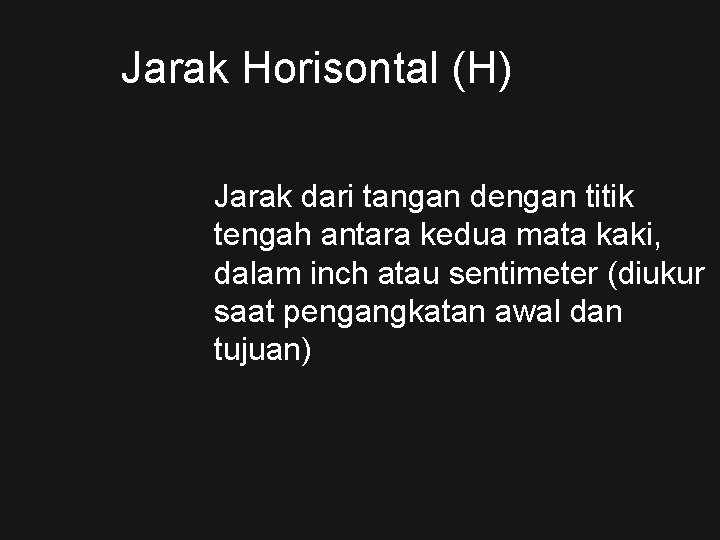 Jarak Horisontal (H)

Jarak dari tangan dengan titik tengah antara kedua mata kaki, dalam inch atau sentimeter (diukur saat pengangkatan awal dan tujuan)